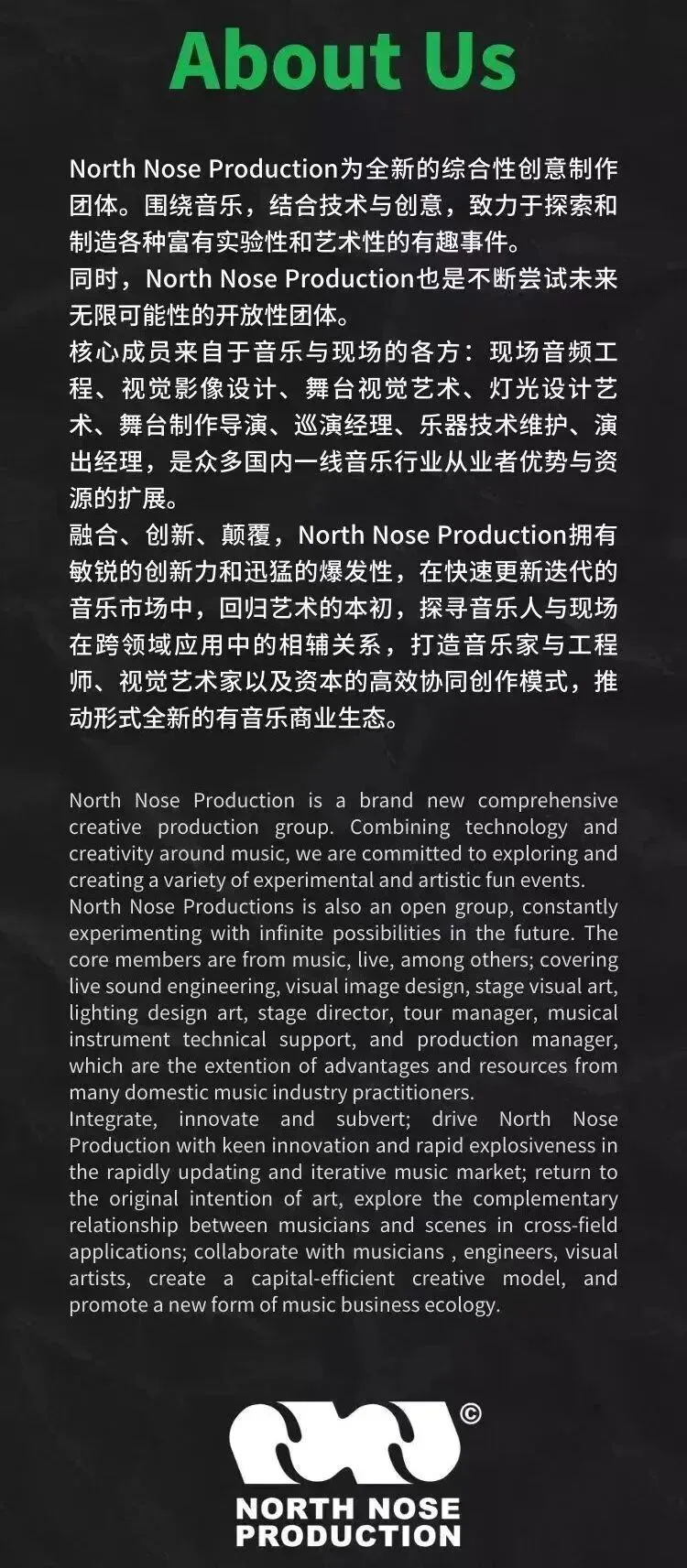 About Us

North Nose Production为全新的综合性创意制作团体。围绕音乐，结合技术与创意，致力于探索和制造各种富有实验性和艺术性的有趣事件。
同时，North Nose Production也是不断尝试未来无限可能性的开放性团体。
核心成员来自于音乐与现场的各方：现场音频工程、视觉影像设计、舞台视觉艺术、灯光设计艺术、舞台制作导演、巡演经理、乐器技术维护、演出经理，是众多国内一线音乐行业从业者优势与资源的扩展。
融合、创新、颠覆，North Nose Production拥有敏锐的创新力和迅猛的爆发性，在快速更新迭代的音乐市场中，回归艺术的本初，探寻音乐人与现场在跨领域应用中的相辅关系，打造音乐家与工程师、视觉艺术家以及资本的高效协同创作模式，推动形式全新的有音乐商业生态。

North Nose Production is a brand new comprehensive creative production group. Combining technology and creativity around music, we are committed to exploring and creating a variety of experimental and artistic fun events.
North Nose Productions is also an open group, constantly experimenting with infinite possibilities in the future. The core members are from music, live, among others; covering live sound engineering, visual image design, stage visual art, lighting design art, stage director, tour manager, musical instrument technical support, and production manager, which are the extention of advantages and resources from many domestic music industry practitioners.
Integrate, innovate and subvert; drive North Nose Production with keen innovation and rapid explosiveness in the rapidly updating and iterative music market; return to the original intention of art, explore the complementary relationship between musicians and scenes in cross-field applications; collaborate with musicians , engineers, visual artists, create a capital-efficient creative model, and promote a new form of music business ecology.

©
NORTH NOSE
PRODUCTION